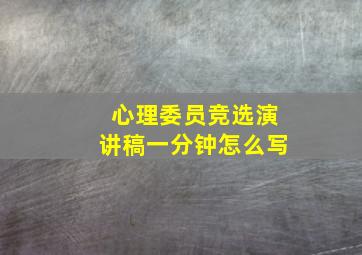 心理委员竞选演讲稿一分钟怎么写